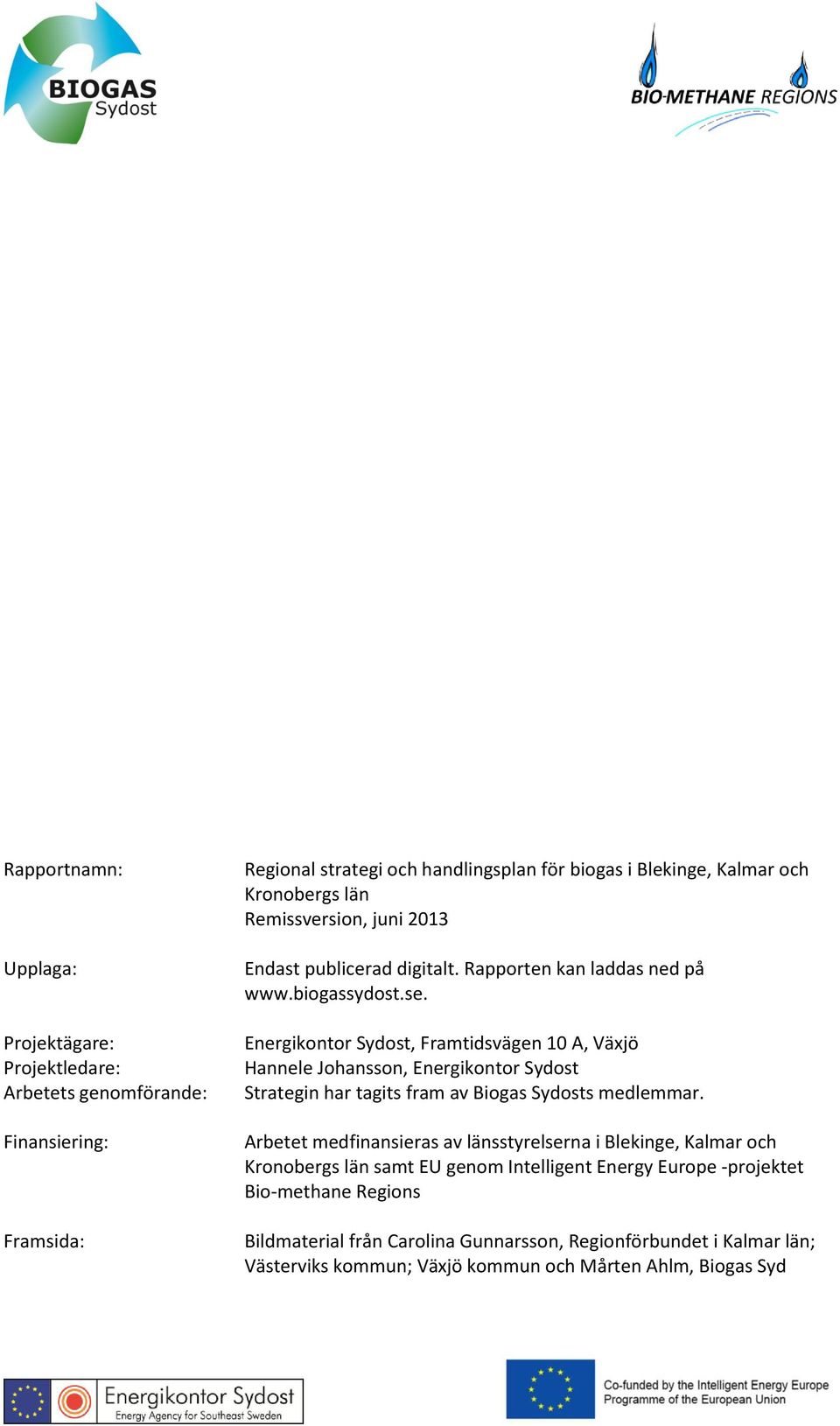 BIOGAS
Sydost

BIO-METHANE REGIONS

Rapportnamn: Regional strategi och handlingsplan för biogas i Blekinge, Kalmar och Kronobergs län
Remissversion, juni 2013

Upplaga: Endast publicerad digitalt. Rapporten kan laddas ned på www.biogassydost.se.

Projektägare: Energikontor Sydost, Framtidsvägen 10 A, Växjö
Projektledare: Hannele Johansson, Energikontor Sydost
Arbetets genomförande: Strategin har tagits fram av Biogas Sydosts medlemmar.

Finansiering: Arbetet medfinansieras av länsstyrelserna i Blekinge, Kalmar och Kronobergs län samt EU genom Intelligent Energy Europe -projektet Bio-methane Regions

Framsida: Bildmaterial från Carolina Gunnarsson, Regionförbundet i Kalmar län; Västerviks kommun; Växjö kommun och Mårten Ahlm, Biogas Syd

Energikontor Sydost
Energy Agency for Southeast Sweden

Co-funded by the Intelligent Energy Europe Programme of the European Union